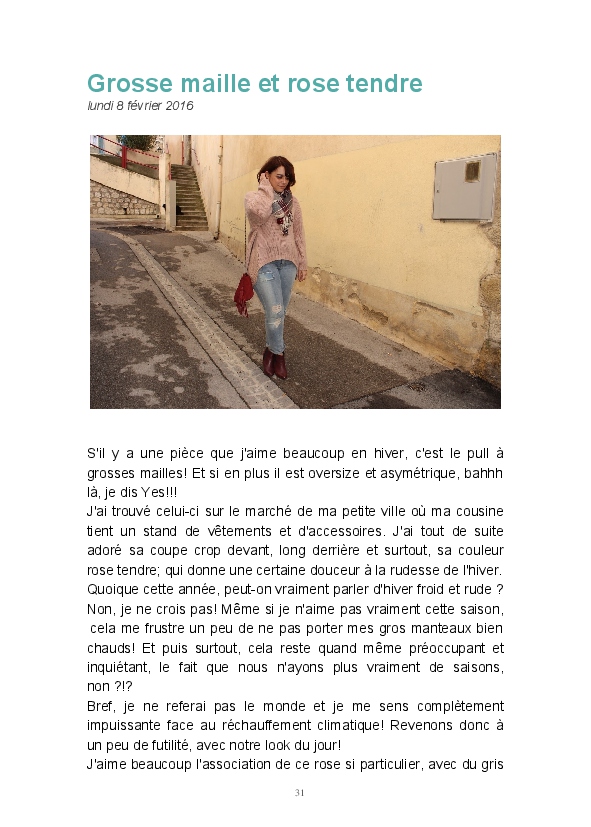 Grosse maille et rose tendre
lundi 8 février 2016

S'il y a une pièce que j'aime beaucoup en hiver, c'est le pull à grosses mailles! Et si en plus il est oversize et asymétrique, bahhh là, je dis Yes!!!
J'ai trouvé celui-ci sur le marché de ma petite ville où ma cousine tient un stand de vêtements et d'accessoires. J'ai tout de suite adoré sa coupe crop devant, long derrière et surtout, sa couleur rose tendre; qui donne une certaine douceur à la rudesse de l'hiver. Quoique cette année, peut-on vraiment parler d'hiver froid et rude ? Non, je ne crois pas! Même si je n'aime pas vraiment cette saison, cela me frustre un peu de ne pas porter mes gros manteaux bien chauds! Et puis surtout, cela reste quand même préoccupant et inquiétant, le fait que nous n'ayons plus vraiment de saisons, non ?!?
Bref, je ne referai pas le monde et je me sens complètement impuissante face au réchauffement climatique! Revenons donc à un peu de futilité, avec notre look du jour!
J'aime beaucoup l'association de ce rose si particulier, avec du gris

31